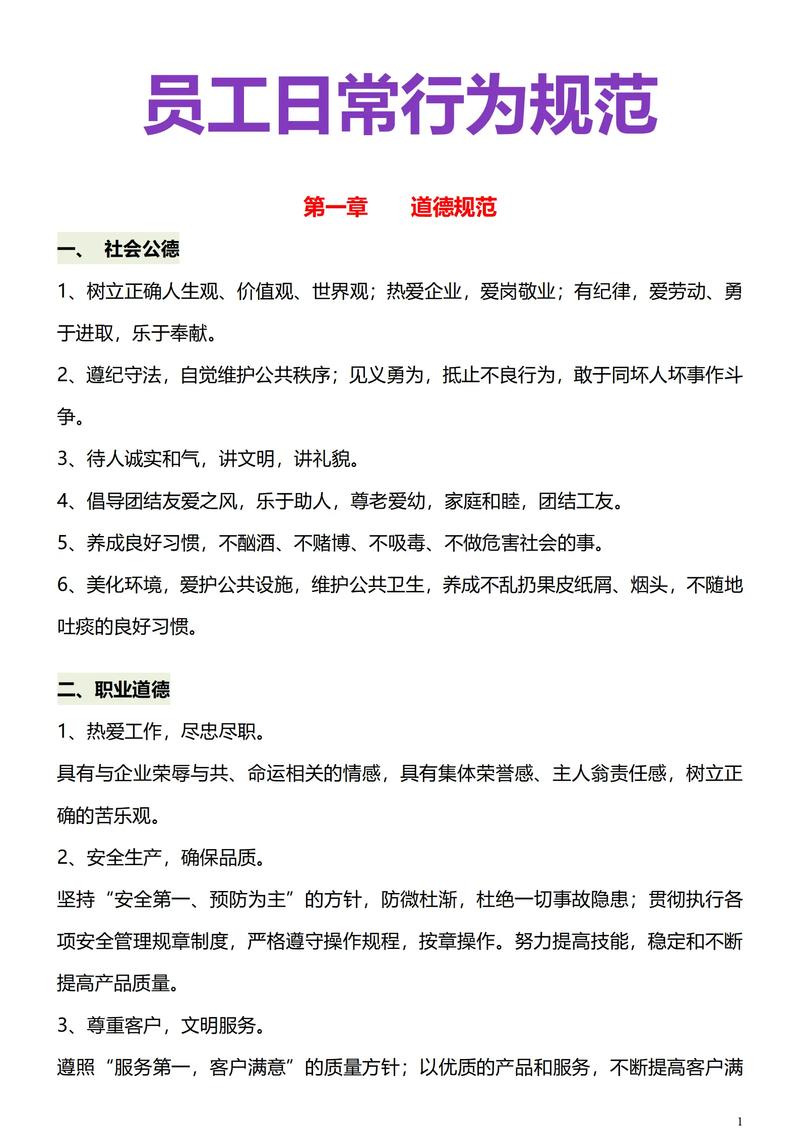 员工日常行为规范

第一章　道德规范

一、 社会公德

1、树立正确人生观、价值观、世界观；热爱企业，爱岗敬业；有纪律，爱劳动、勇于进取，乐于奉献。

2、遵纪守法，自觉维护公共秩序；见义勇为，抵止不良行为，敢于同坏人坏事作斗争。

3、待人诚实和气，讲文明，讲礼貌。

4、倡导团结友爱之风，乐于助人，尊老爱幼，家庭和睦，团结工友。

5、养成良好习惯，不酗酒、不赌博、不吸毒、不做危害社会的事。

6、美化环境，爱护公共设施，维护公共卫生，养成不乱扔果皮纸屑、烟头，不随地吐痰的良好习惯。

二、职业道德

1、热爱工作，尽忠尽职。

具有与企业荣辱与共、命运相关的情感，具有集体荣誉感、主人翁责任感，树立正确的苦乐观。

2、安全生产，确保品质。

坚持“安全第一、预防为主”的方针，防微杜渐，杜绝一切事故隐患；贯彻执行各项安全管理规章制度，严格遵守操作规程，按章操作。努力提高技能，稳定和不断提高产品质量。

3、尊重客户，文明服务。

遵照“服务第一，客户满意”的质量方针；以优质的产品和服务，不断提高客户满

1